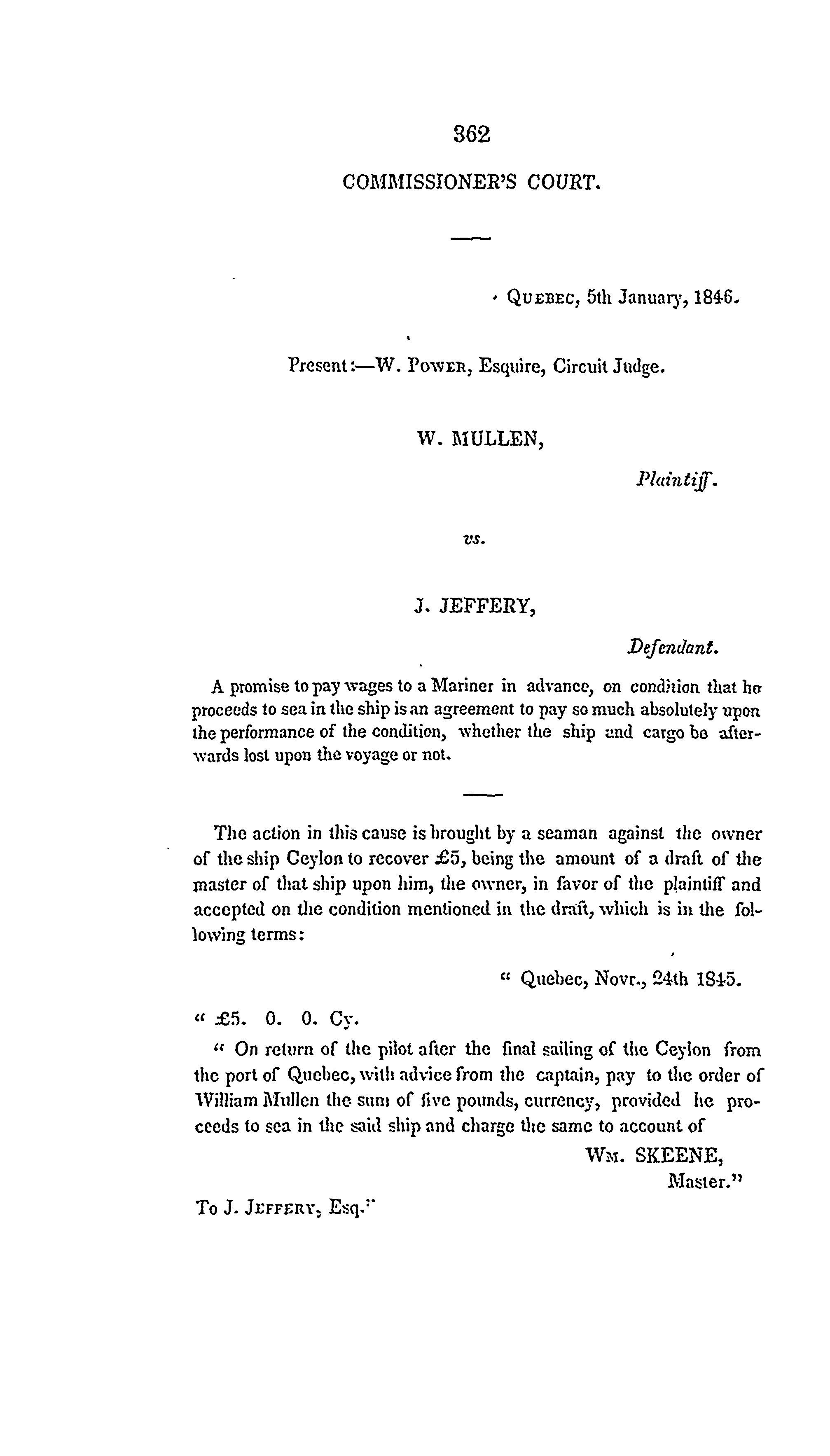 362

COMMISSIONER'S COURT.

QUEBEC, 5th January, 1846.

Present:—W. POWER, Esquire, Circuit Judge.

W. MULLEN,

Plaintiff.

vs.

J. JEFFERY,

Defendant.

A promise to pay wages to a Mariner in advance, on condition that he proceeds to sea in the ship is an agreement to pay so much absolutely upon the performance of the condition, whether the ship and cargo be afterwards lost upon the voyage or not.

The action in this cause is brought by a seaman against the owner of the ship Ceylon to recover £5, being the amount of a draft of the master of that ship upon him, the owner, in favor of the plaintiff and accepted on the condition mentioned in the draft, which is in the following terms:

" Quebec, Novr., 24th 1845.

" £5. 0. 0. Cy.

" On return of the pilot after the final sailing of the Ceylon from the port of Quebec, with advice from the captain, pay to the order of William Mullen the sum of five pounds, currency, provided he proceeds to sea in the said ship and charge the same to account of

WM. SKEENE,
Master."

To J. JEFFERY, Esq."